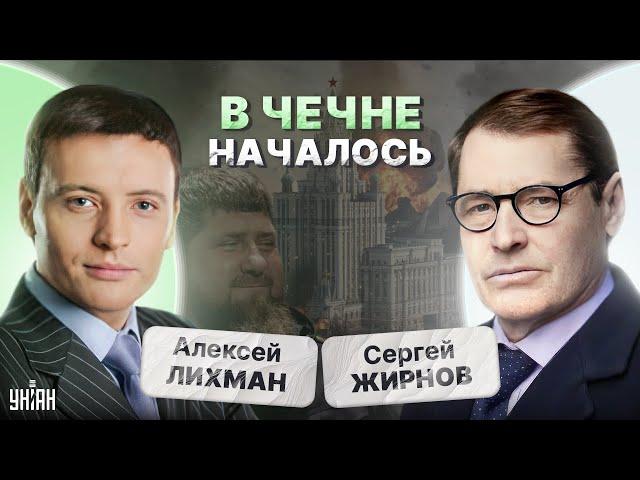 В ЧЕЧНЕ
НАЧАЛОСЬ

Алексей
ЛИХМАН

Сергей
ЖИРНОВ

УНІАН